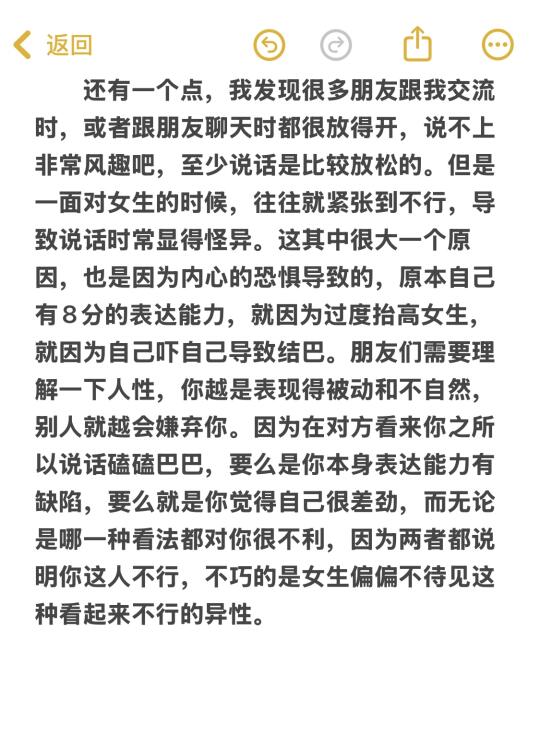 返回

还有一个点，我发现很多朋友跟我交流时，或者跟朋友聊天时都很放得开，说不上非常风趣吧，至少说话是比较放松的。但是一面对女生的时候，往往就紧张到不行，导致说话时常显得怪异。这其中很大一个原因，也是因为内心的恐惧导致的，原本自己有８分的表达能力，就因为过度抬高女生，就因为自己吓自己导致结巴。朋友们需要理解一下人性，你越是表现得被动和不自然，别人就越会嫌弃你。因为在对方看来你之所以说话磕磕巴巴，要么是你本身表达能力有缺陷，要么就是你觉得自己很差劲，而无论是哪一种看法都对你很不利，因为两者都说明你这人不行，不巧的是女生偏偏不待见这种看起来不行的异性。